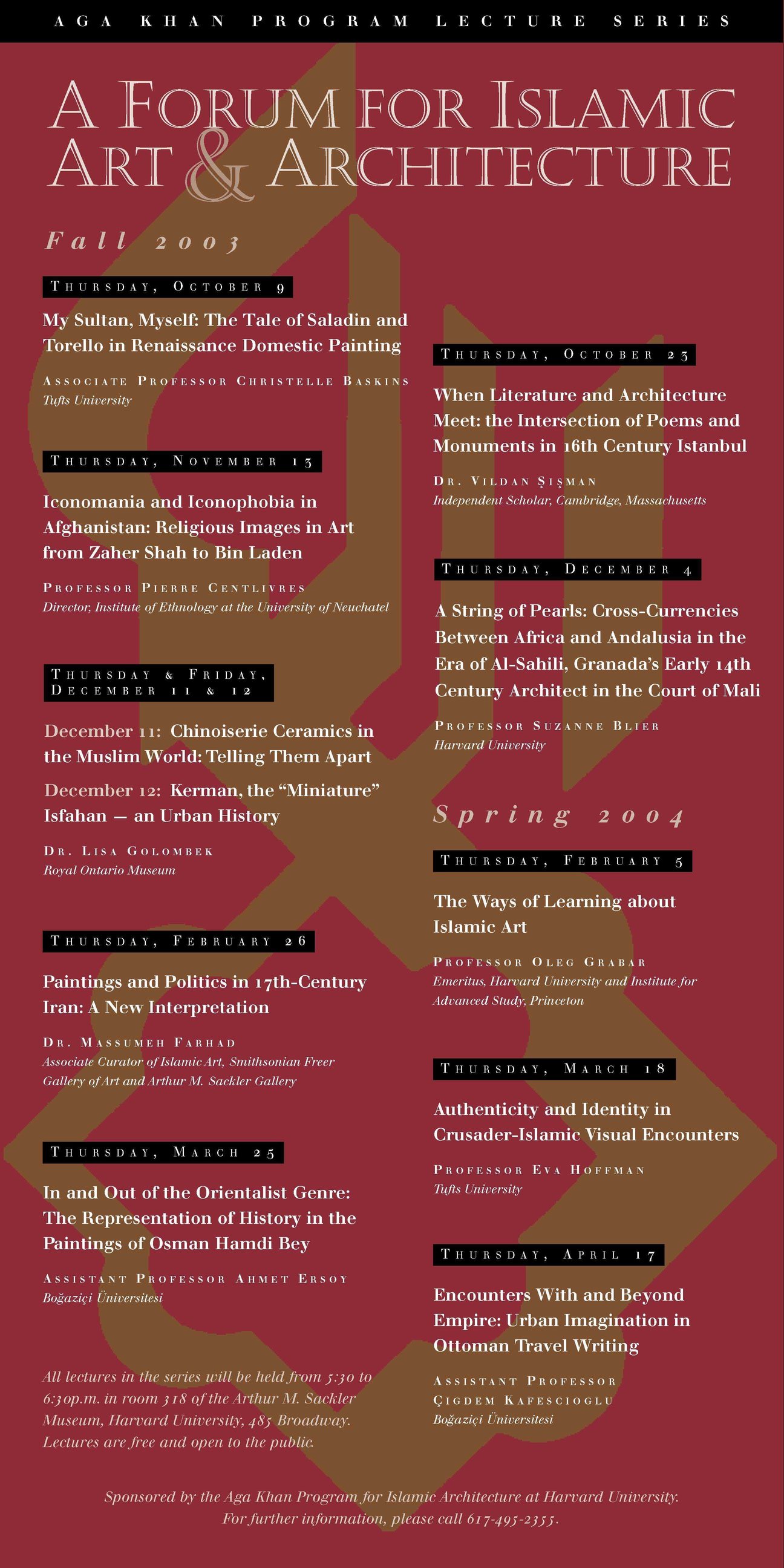 AGA KHAN PROGRAM LECTURE SERIES

A FORUM FOR ISLAMIC ART & ARCHITECTURE

Fall 2003

THURSDAY, OCTOBER 9

My Sultan, Myself: The Tale of Saladin and Torello in Renaissance Domestic Painting

ASSOCIATE PROFESSOR CHRISTELLE BASKINS
Tufts University

THURSDAY, NOVEMBER 13

Iconomania and Iconophobia in Afghanistan: Religious Images in Art from Zaher Shah to Bin Laden

PROFESSOR PIERRE CENTLIVRES
Director, Institute of Ethnology at the University of Neuchatel

THURSDAY & FRIDAY, DECEMBER 11 & 12

December 11: Chinoiserie Ceramics in the Muslim World: Telling Them Apart

December 12: Kerman, the "Miniature" Isfahan — an Urban History

DR. LISA GOLOMBEK
Royal Ontario Museum

THURSDAY, FEBRUARY 26

Paintings and Politics in 17th-Century Iran: A New Interpretation

DR. MASSUMEH FARHAD
Associate Curator of Islamic Art, Smithsonian Freer Gallery of Art and Arthur M. Sackler Gallery

THURSDAY, MARCH 25

In and Out of the Orientalist Genre: The Representation of History in the Paintings of Osman Hamdi Bey

ASSISTANT PROFESSOR AHMET ERSOY
Boğaziçi Üniversitesi

All lectures in the series will be held from 5:30 to 6:30p.m. in room 318 of the Arthur M. Sackler Museum, Harvard University, 485 Broadway. Lectures are free and open to the public.

THURSDAY, OCTOBER 23

When Literature and Architecture Meet: the Intersection of Poems and Monuments in 16th Century Istanbul

DR. VILDAN ŞIŞMAN
Independent Scholar, Cambridge, Massachusetts

THURSDAY, DECEMBER 4

A String of Pearls: Cross-Currencies Between Africa and Andalusia in the Era of Al-Sahili, Granada's Early 14th Century Architect in the Court of Mali

PROFESSOR SUZANNE BLIER
Harvard University

Spring 2004

THURSDAY, FEBRUARY 5

The Ways of Learning about Islamic Art

PROFESSOR OLEG GRABAR
Emeritus, Harvard University and Institute for Advanced Study, Princeton

THURSDAY, MARCH 18

Authenticity and Identity in Crusader-Islamic Visual Encounters

PROFESSOR EVA HOFFMAN
Tufts University

THURSDAY, APRIL 17

Encounters With and Beyond Empire: Urban Imagination in Ottoman Travel Writing

ASSISTANT PROFESSOR ÇIGDEM KAFESCIOGLU
Boğaziçi Üniversitesi

Sponsored by the Aga Khan Program for Islamic Architecture at Harvard University. For further information, please call 617-495-2355.